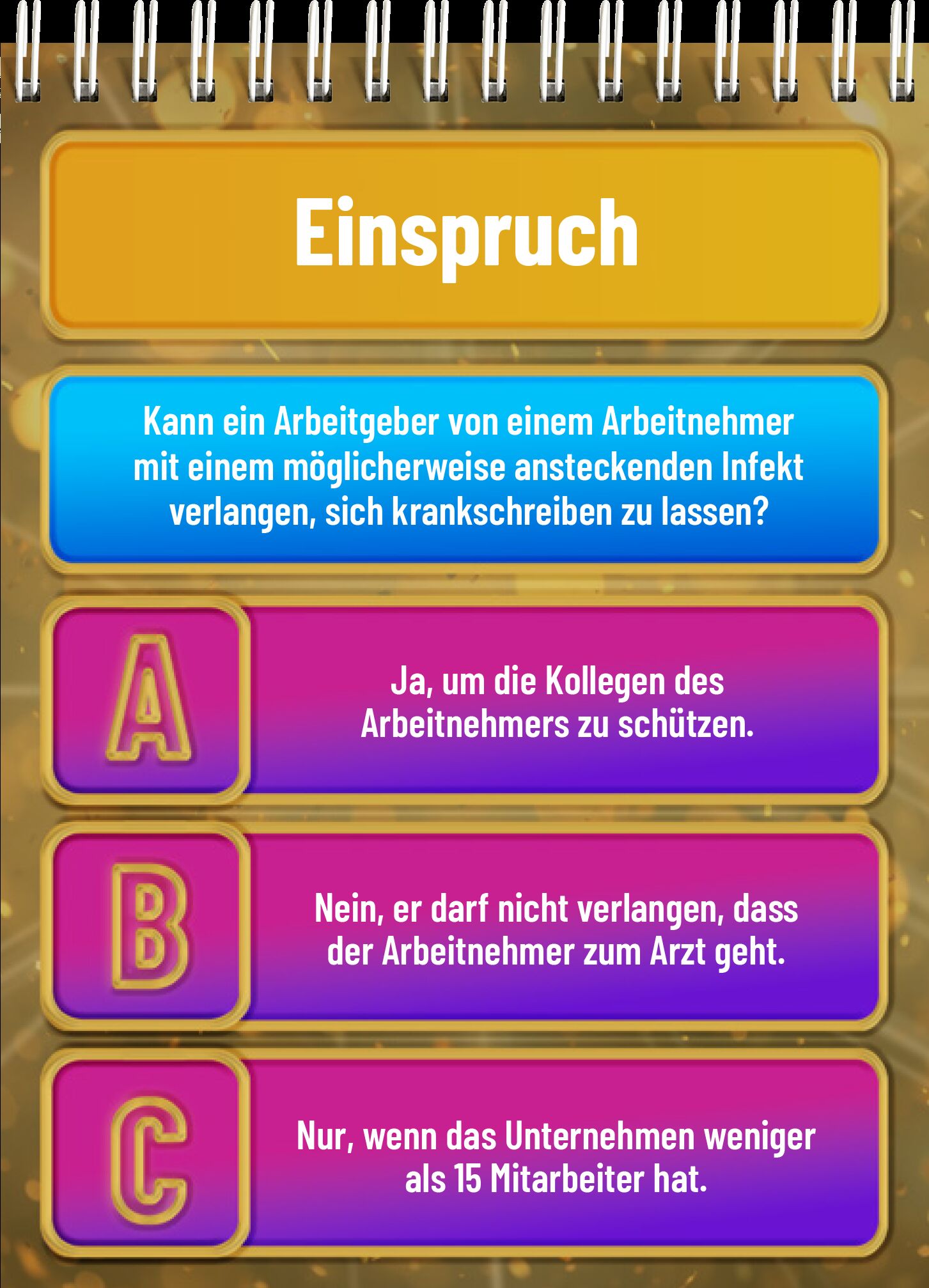 Einspruch

Kann ein Arbeitgeber von einem Arbeitnehmer mit einem möglicherweise ansteckenden Infekt verlangen, sich krankschreiben zu lassen?

A

Ja, um die Kollegen des Arbeitnehmers zu schützen.

B

Nein, er darf nicht verlangen, dass der Arbeitnehmer zum Arzt geht.

C

Nur, wenn das Unternehmen weniger als 15 Mitarbeiter hat.